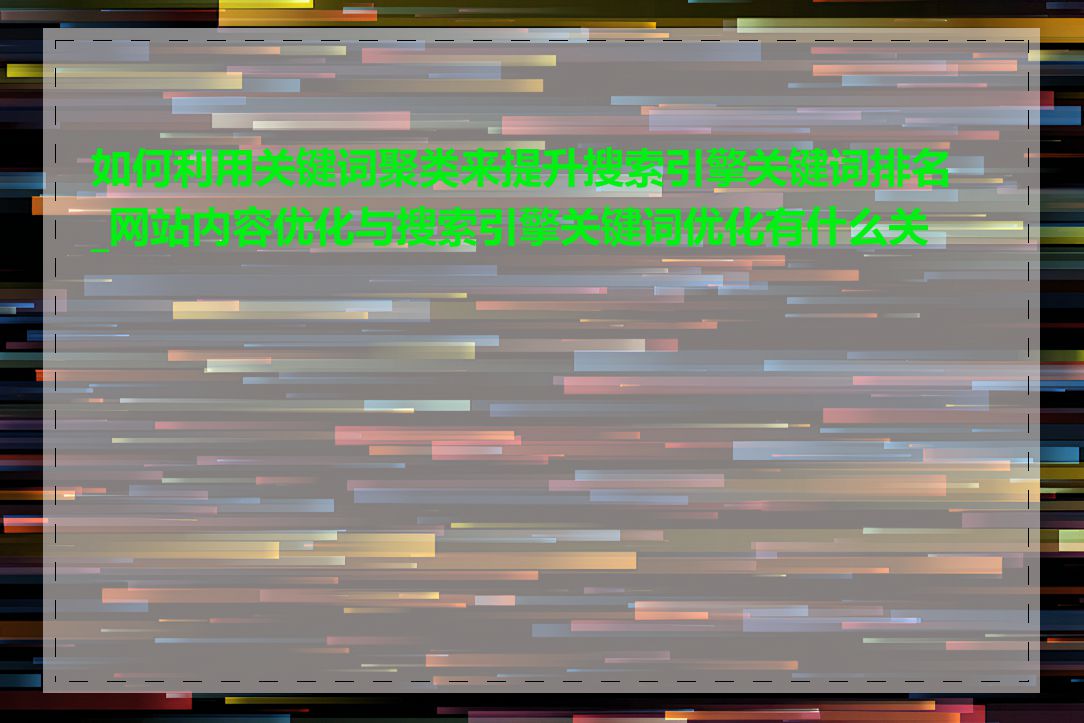 如何利用关键词聚类来提升搜索引擎关键词排名_网站内容优化与搜索引擎关键词优化有什么关